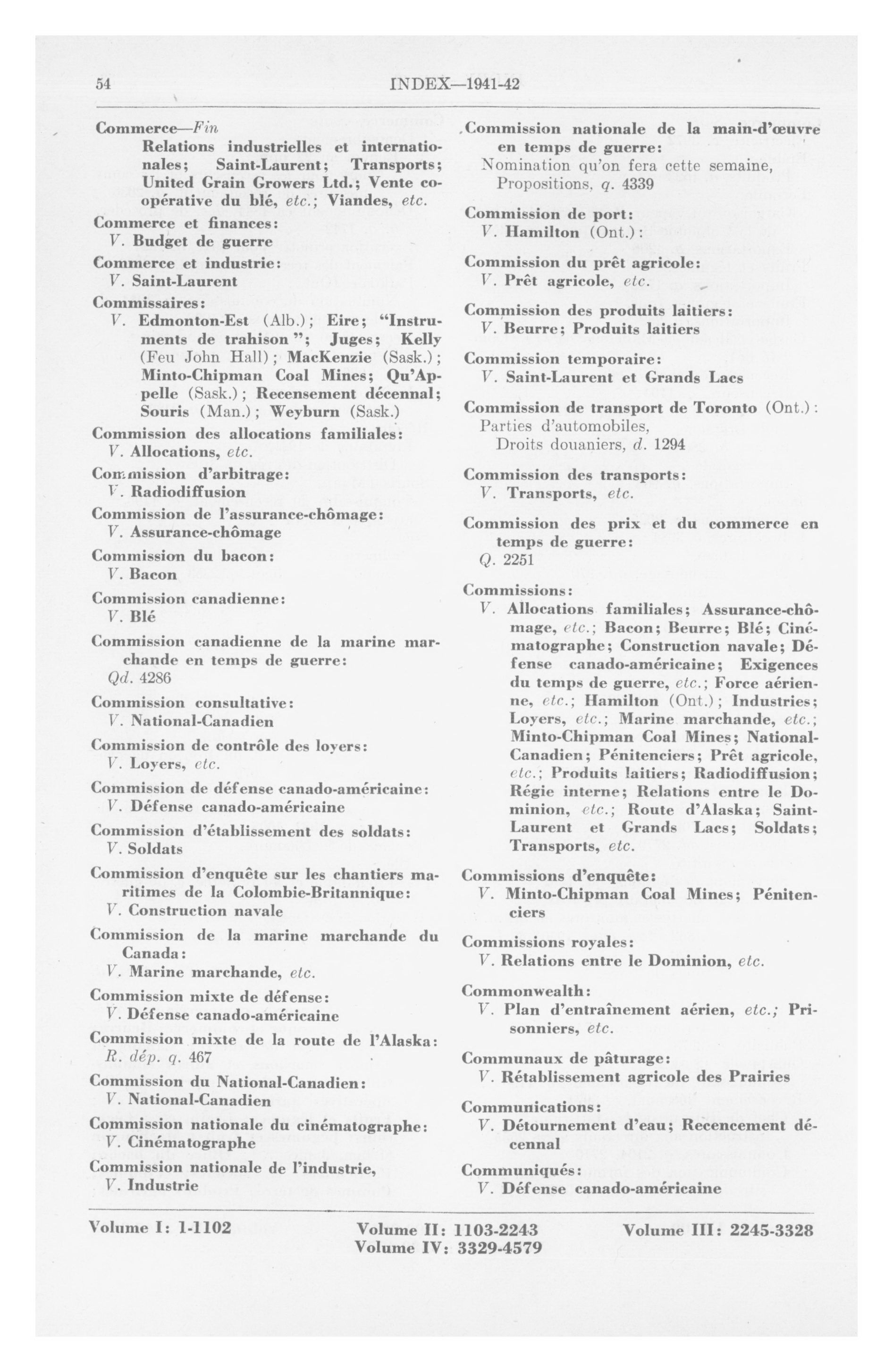 54 INDEX—1941-42

Commerce—Fin
Relations industrielles et internationales; Saint-Laurent; Transports; United Grain Growers Ltd.; Vente coopérative du blé, etc.; Viandes, etc.

Commerce et finances:
V. Budget de guerre

Commerce et industrie:
V. Saint-Laurent

Commissaires:
V. Edmonton-Est (Alb.); Eire; "Instruments de trahison"; Juges; Kelly (Feu John Hall); MacKenzie (Sask.); Minto-Chipman Coal Mines; Qu'Appelle (Sask.); Recensement décennal; Souris (Man.); Weyburn (Sask.)

Commission des allocations familiales:
V. Allocations, etc.

Commission d'arbitrage:
V. Radiodiffusion

Commission de l'assurance-chômage:
V. Assurance-chômage

Commission du bacon:
V. Bacon

Commission canadienne:
V. Blé

Commission canadienne de la marine marchande en temps de guerre:
Qd. 4286

Commission consultative:
V. National-Canadien

Commission de contrôle des loyers:
V. Loyers, etc.

Commission de défense canado-américaine:
V. Défense canado-américaine

Commission d'établissement des soldats:
V. Soldats

Commission d'enquête sur les chantiers maritimes de la Colombie-Britannique:
V. Construction navale

Commission de la marine marchande du Canada:
V. Marine marchande, etc.

Commission mixte de défense:
V. Défense canado-américaine

Commission mixte de la route de l'Alaska:
R. dép. q. 467

Commission du National-Canadien:
V. National-Canadien

Commission nationale du cinématographe:
V. Cinématographe

Commission nationale de l'industrie,
V. Industrie

Commission nationale de la main-d'œuvre en temps de guerre:
Nomination qu'on fera cette semaine,
Propositions, q. 4339

Commission de port:
V. Hamilton (Ont.):

Commission du prêt agricole:
V. Prêt agricole, etc.

Commission des produits laitiers:
V. Beurre; Produits laitiers

Commission temporaire:
V. Saint-Laurent et Grands Lacs

Commission de transport de Toronto (Ont.):
Parties d'automobiles,
Droits douaniers, d. 1294

Commission des transports:
V. Transports, etc.

Commission des prix et du commerce en temps de guerre:
Q. 2251

Commissions:
V. Allocations familiales; Assurance-chômage, etc.; Bacon; Beurre; Blé; Cinématographe; Construction navale; Défense canado-américaine; Exigences du temps de guerre, etc.; Force aérienne, etc.; Hamilton (Ont.); Industries; Loyers, etc.; Marine marchande, etc.; Minto-Chipman Coal Mines; National-Canadien; Pénitenciers; Prêt agricole, etc.; Produits laitiers; Radiodiffusion; Régie interne; Relations entre le Dominion, etc.; Route d'Alaska; Saint-Laurent et Grands Lacs; Soldats; Transports, etc.

Commissions d'enquête:
V. Minto-Chipman Coal Mines; Pénitenciers

Commissions royales:
V. Relations entre le Dominion, etc.

Commonwealth:
V. Plan d'entraînement aérien, etc.; Prisonniers, etc.

Communaux de pâturage:
V. Rétablissement agricole des Prairies

Communications:
V. Détournement d'eau; Recencement décennal

Communiqués:
V. Défense canado-américaine

Volume I: 1-1102 Volume II: 1103-2243 Volume III: 2245-3328
Volume IV: 3329-4579